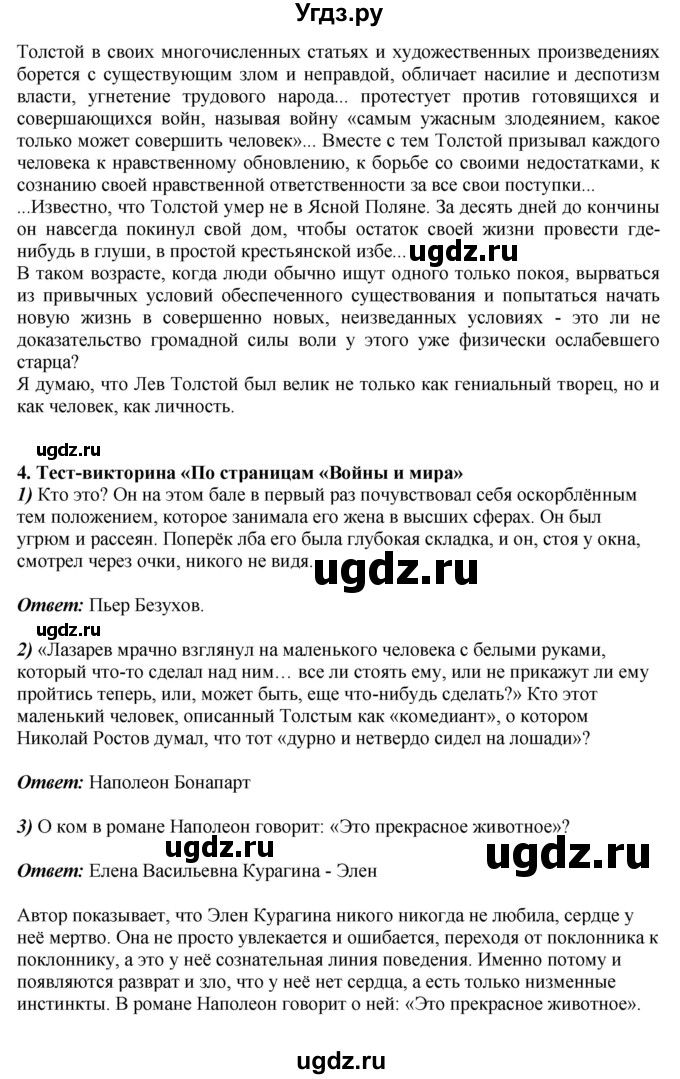 Угдз.ру

Толстой в своих многочисленных статьях и художественных произведениях борется с существующим злом и неправдой, обличает насилие и деспотизм власти, угнетение трудового народа... протестует против готовящихся и совершающихся войн, называя войну «самым ужасным злодеянием, какое только может совершить человек»... Вместе с тем Толстой призывал каждого человека к нравственному обновлению, к борьбе со своими недостатками, к сознанию своей нравственной ответственности за все свои поступки...
...Известно, что Толстой умер не в Ясной Поляне. За десять дней до кончины он навсегда покинул свой дом, чтобы остаток своей жизни провести где-нибудь в глуши, в простой крестьянской избе... ugdz.ru
В таком возрасте, когда люди обычно ищут одного только покоя, вырваться из привычных условий обеспеченного существования и попытаться начать новую жизнь в совершенно новых, неизведанных условиях - это ли не доказательство громадной силы воли у этого уже физически ослабевшего старца?
Я думаю, что Лев Толстой был велик не только как гениальный творец, но и как человек, как личность.

ugdz.ru
4. Тест-викторина «По страницам «Войны и мира»
1) Кто это? Он на этом бале в первый раз почувствовал себя оскорблённым тем положением, которое занимала его жена в высших сферах. Он был угрюм и рассеян. Поперёк лба его была глубокая складка, и он, стоя у окна, смотрел через очки, никого не видя. ugdz.ru

Ответ: Пьер Безухов.
ugdz.ru
2) «Лазарев мрачно взглянул на маленького человека с белыми руками, который что-то сделал над ним… все ли стоять ему, или не прикажут ли ему пройтись теперь, или, может быть, еще что-нибудь сделать?» Кто этот маленький человек, описанный Толстым как «комедиант», о котором Николай Ростов думал, что тот «дурно и нетвердо сидел на лошади»?

Ответ: Наполеон Бонапарт

3) О ком в романе Наполеон говорит: «Это прекрасное животное»?
ugdz.ru ugdz.ru
Ответ: Елена Васильевна Курагина - Элен

Автор показывает, что Элен Курагина никого никогда не любила, сердце у неё мертво. Она не просто увлекается и ошибается, переходя от поклонника к поклоннику, а это у неё сознательная линия поведения. Именно потому и появляются разврат и зло, что у неё нет сердца, а есть только низменные инстинкты. В романе Наполеон говорит о ней: «Это прекрасное животное».

ugdz.ru